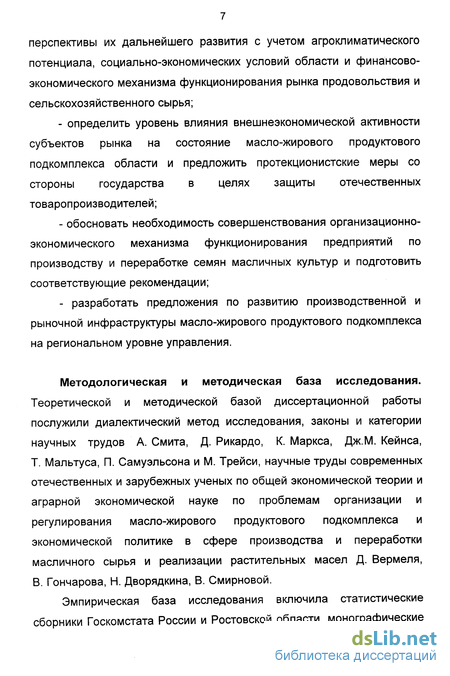 7

перспективы их дальнейшего развития с учетом агроклиматического потенциала, социально-экономических условий области и финансово-экономического механизма функционирования рынка продовольствия и сельскохозяйственного сырья;

- определить уровень влияния внешнеэкономической активности субъектов рынка на состояние масло-жирового продуктового подкомплекса области и предложить протекционистские меры со стороны государства в целях защиты отечественных товаропроизводителей;

- обосновать необходимость совершенствования организационно-экономического механизма функционирования предприятий по производству и переработке семян масличных культур и подготовить соответствующие рекомендации;

- разработать предложения по развитию производственной и рыночной инфраструктуры масло-жирового продуктового подкомплекса на региональном уровне управления.

Методологическая и методическая база исследования. Теоретической и методической базой диссертационной работы послужили диалектический метод исследования, законы и категории научных трудов А. Смита, Д. Рикардо, К. Маркса, Дж.М. Кейнса, Т. Мальтуса, П. Самуэльсона и М. Трейси, научные труды современных отечественных и зарубежных ученых по общей экономической теории и аграрной экономической науке по проблемам организации и регулирования масло-жирового продуктового подкомплекса и экономической политике в сфере производства и переработки масличного сырья и реализации растительных масел Д. Вермеля, В. Гончарова, Н. Дворядкина, В. Смирновой.

Эмпирическая база исследования включила статистические сборники Госкомстата России и Ростовской области, монографические

dsLib.net
библиотека диссертаций